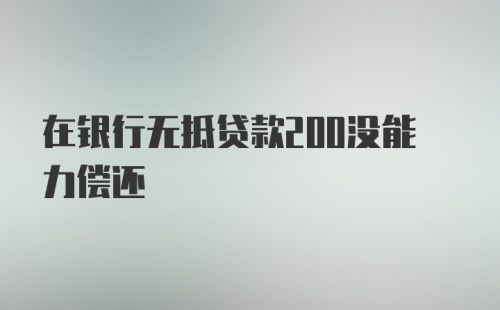 在银行无抵贷款200没能力偿还